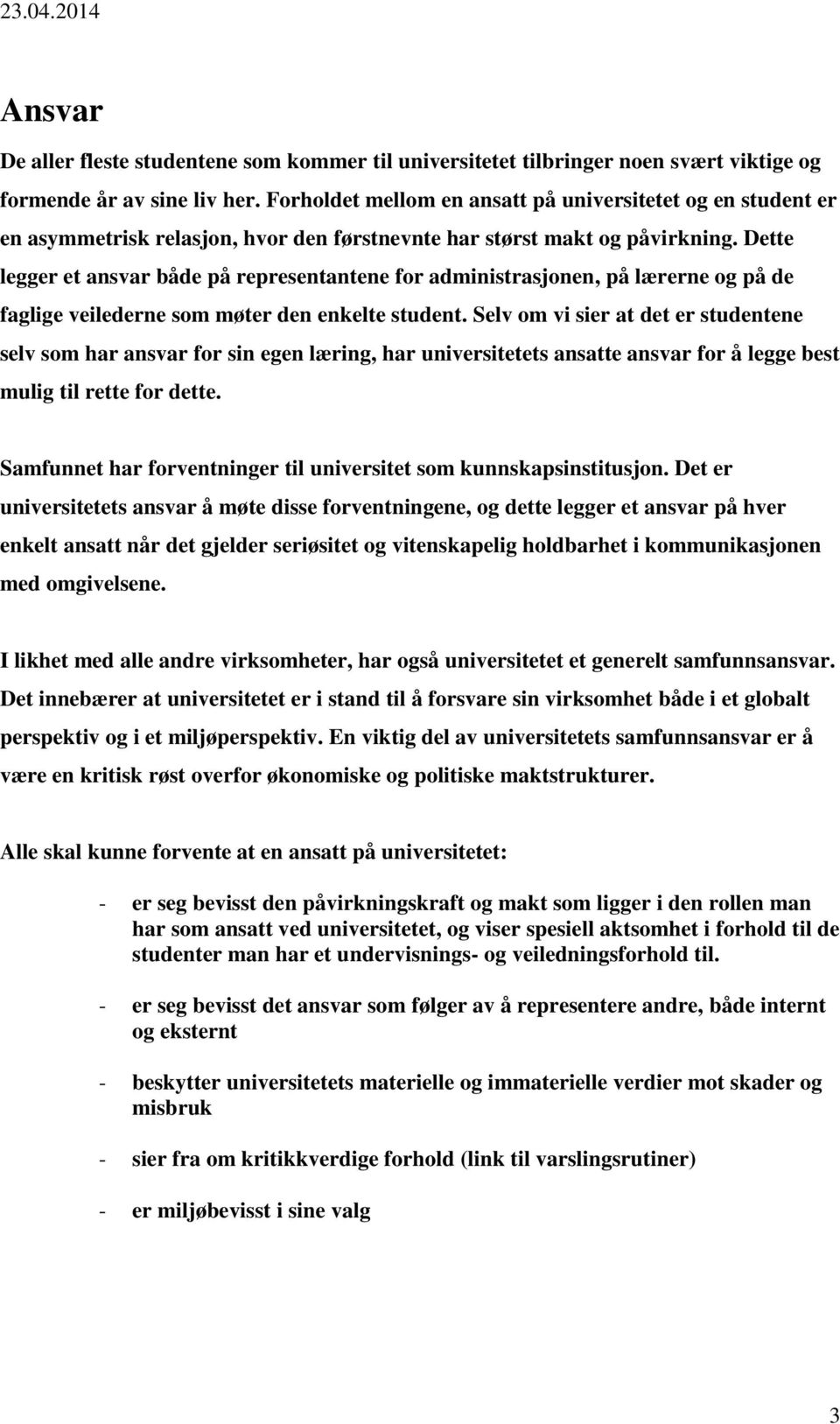 23.04.2014

Ansvar

De aller fleste studentene som kommer til universitetet tilbringer noen svært viktige og formende år av sine liv her. Forholdet mellom en ansatt på universitetet og en student er en asymmetrisk relasjon, hvor den førstnevnte har størst makt og påvirkning. Dette legger et ansvar både på representantene for administrasjonen, på lærerne og på de faglige veilederne som møter den enkelte student. Selv om vi sier at det er studentene selv som har ansvar for sin egen læring, har universitetets ansatte ansvar for å legge best mulig til rette for dette.

Samfunnet har forventninger til universitet som kunnskapsinstitusjon. Det er universitetets ansvar å møte disse forventningene, og dette legger et ansvar på hver enkelt ansatt når det gjelder seriøsitet og vitenskapelig holdbarhet i kommunikasjonen med omgivelsene.

I likhet med alle andre virksomheter, har også universitetet et generelt samfunnsansvar. Det innebærer at universitetet er i stand til å forsvare sin virksomhet både i et globalt perspektiv og i et miljøperspektiv. En viktig del av universitetets samfunnsansvar er å være en kritisk røst overfor økonomiske og politiske maktstrukturer.

Alle skal kunne forvente at en ansatt på universitetet:

- er seg bevisst den påvirkningskraft og makt som ligger i den rollen man har som ansatt ved universitetet, og viser spesiell aktsomhet i forhold til de studenter man har et undervisnings- og veiledningsforhold til.

- er seg bevisst det ansvar som følger av å representere andre, både internt og eksternt

- beskytter universitetets materielle og immaterielle verdier mot skader og misbruk

- sier fra om kritikkverdige forhold (link til varslingsrutiner)

- er miljøbevisst i sine valg

3